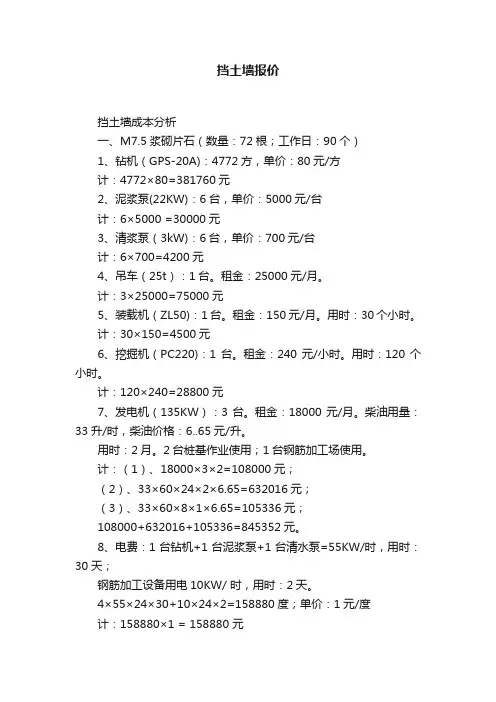 挡土墙报价

挡土墙成本分析

一、M7.5 浆砌片石（数量：72 根；工作日：90 个）

1、钻机（GPS-20A）：4772 方，单价：80 元/方

计：4772×80=381760 元

2、泥浆泵(22KW)：6 台，单价：5000 元/台

计：6×5000 =30000 元

3、清浆泵（3kW)：6 台，单价：700 元/台

计：6×700=4200 元

4、吊车（25t）：1 台。租金：25000 元/月。

计：3×25000=75000 元

5、装载机（ZL50)：1 台。租金：150 元/月。用时：30 个小时。

计：30×150=4500 元

6、挖掘机（PC220)：1 台。租金：240 元/小时。用时：120 个小时。

计：120×240=28800 元

7、发电机（135KW）：3 台。租金：18000 元/月。柴油用量：33 升/时，柴油价格：6..65 元/升。

用时：2 月。2 台桩基作业使用；1 台钢筋加工场使用。

计：（1）、18000×3×2=108000 元；

（2）、33×60×24×2×6.65=632016 元；

（3）、33×60×8×1×6.65=105336 元；

108000+632016+105336=845352 元。

8、电费：1 台钻机+1 台泥浆泵+1 台清水泵=55KW/时，用时：30 天；

钢筋加工设备用电 10KW/ 时，用时：2 天。

4×55×24×30+10×24×2=158880 度；单价：1 元/度

计：158880×1 = 158880 元